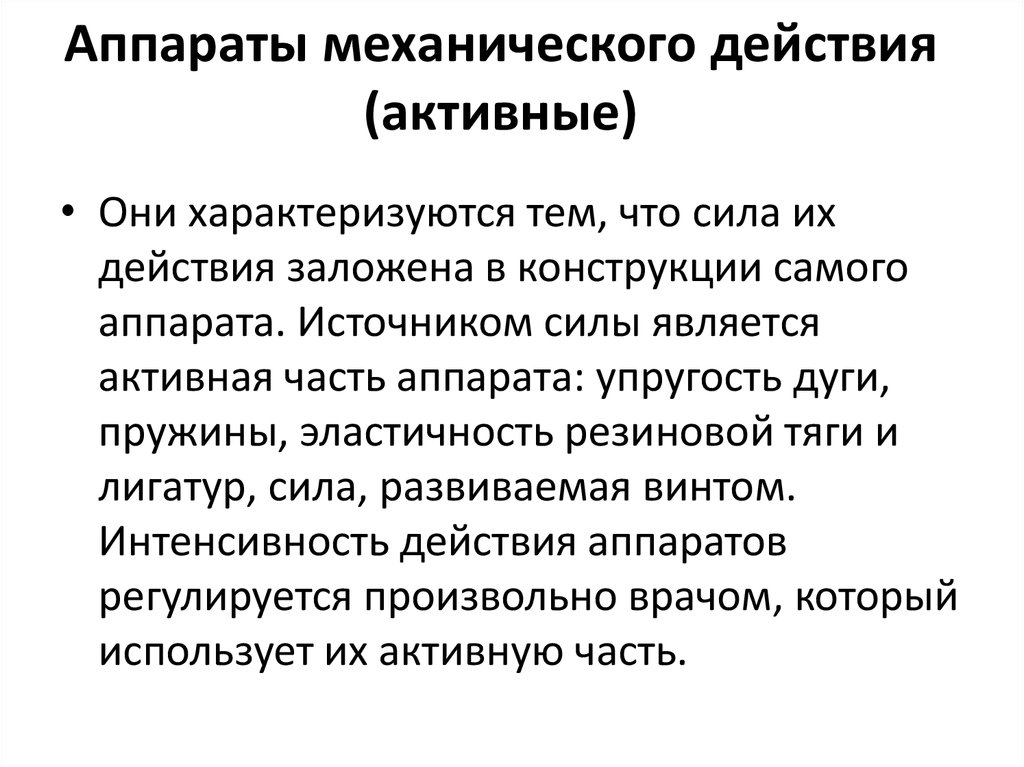 Аппараты механического действия (активные)

• Они характеризуются тем, что сила их действия заложена в конструкции самого аппарата. Источником силы является активная часть аппарата: упругость дуги, пружины, эластичность резиновой тяги и лигатур, сила, развиваемая винтом. Интенсивность действия аппаратов регулируется произвольно врачом, который использует их активную часть.